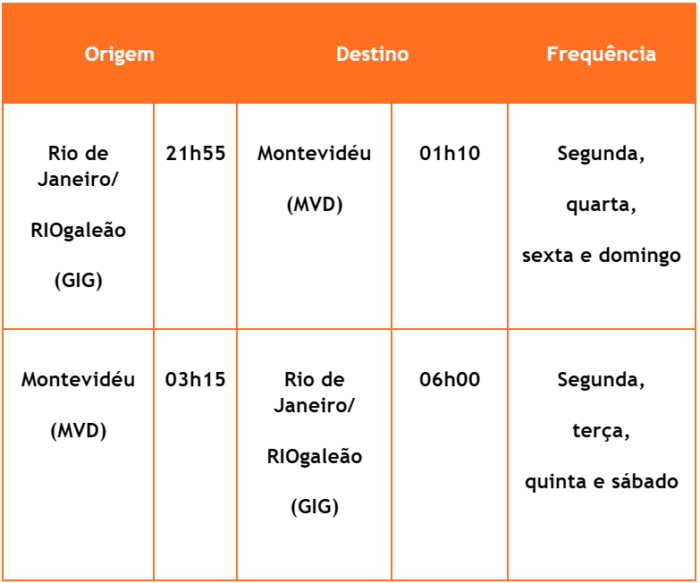 | Origem | | Destino | | Frequência |
|---|---|---|---|---|
| Rio de Janeiro/ RIOgaleão (GIG) | 21h55 | Montevidéu (MVD) | 01h10 | Segunda, quarta, sexta e domingo |
| Montevidéu (MVD) | 03h15 | Rio de Janeiro/ RIOgaleão (GIG) | 06h00 | Segunda, terça, quinta e sábado |